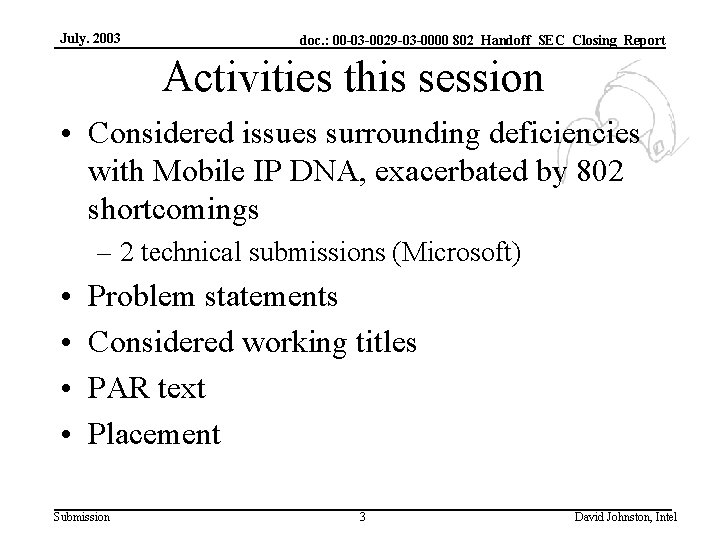 July. 2003

doc.: 00-03-0029-03-0000 802_Handoff_SEC_Closing_Report

Activities this session

• Considered issues surrounding deficiencies with Mobile IP DNA, exacerbated by 802 shortcomings
– 2 technical submissions (Microsoft)
• Problem statements
• Considered working titles
• PAR text
• Placement

Submission

3

David Johnston, Intel